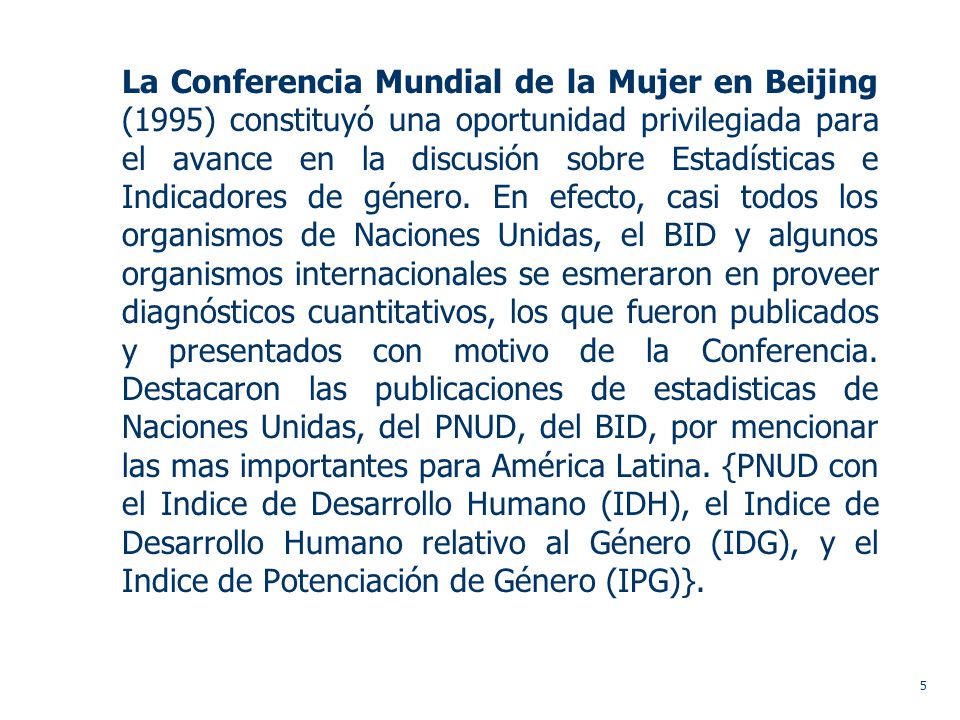 La Conferencia Mundial de la Mujer en Beijing (1995) constituyó una oportunidad privilegiada para el avance en la discusión sobre Estadísticas e Indicadores de género. En efecto, casi todos los organismos de Naciones Unidas, el BID y algunos organismos internacionales se esmeraron en proveer diagnósticos cuantitativos, los que fueron publicados y presentados con motivo de la Conferencia. Destacaron las publicaciones de estadisticas de Naciones Unidas, del PNUD, del BID, por mencionar las mas importantes para América Latina. {PNUD con el Indice de Desarrollo Humano (IDH), el Indice de Desarrollo Humano relativo al Género (IDG), y el Indice de Potenciación de Género (IPG)}.

5